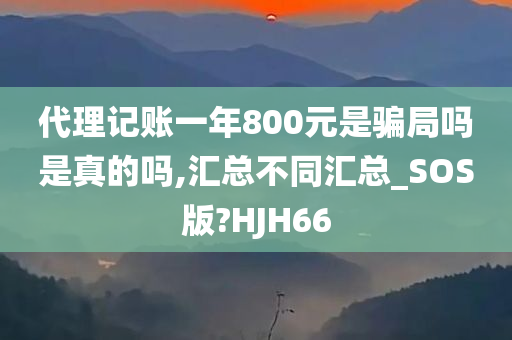 代理记账一年800元是骗局吗是真的吗,汇总不同汇总_SOS版?HJH66